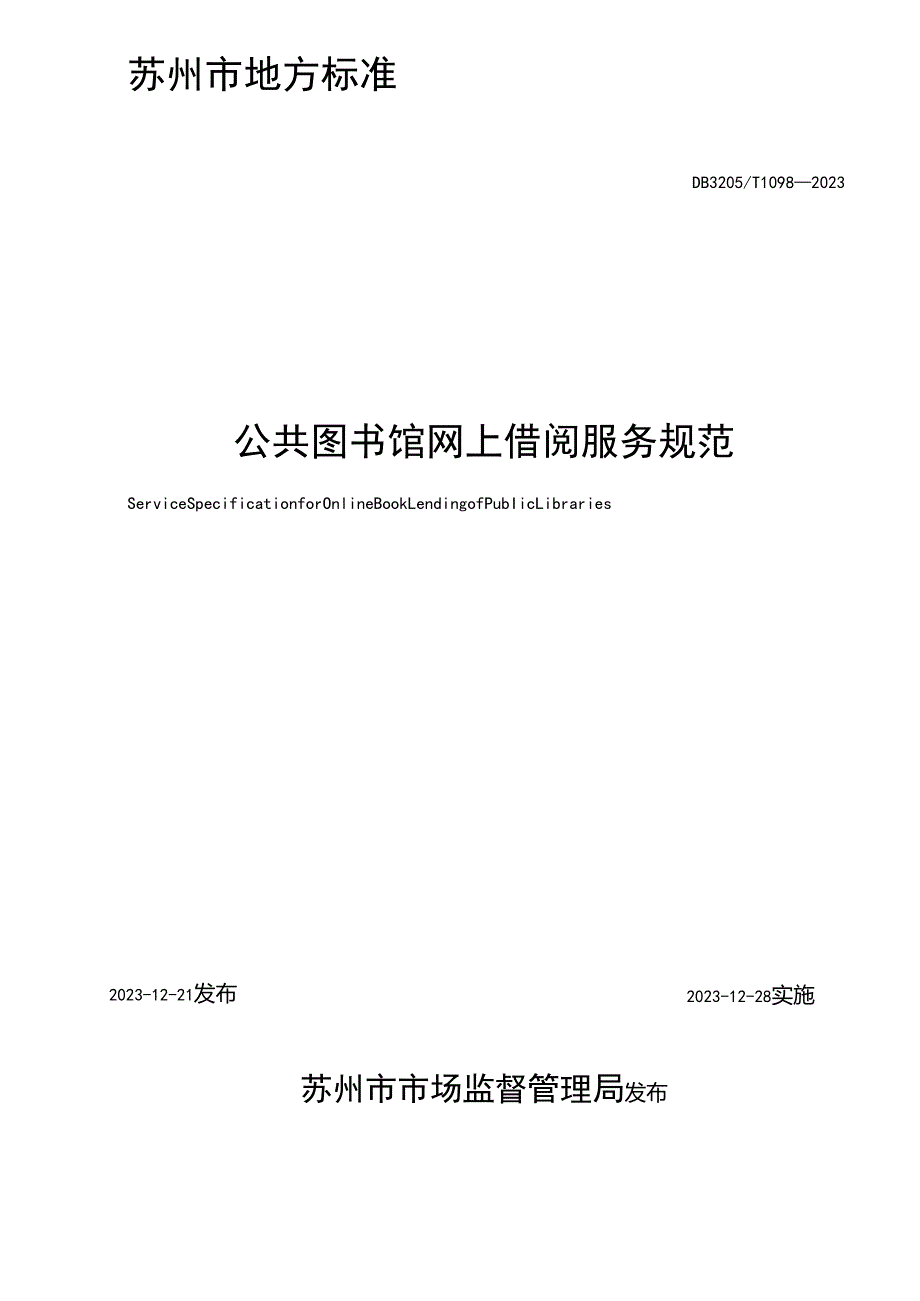 苏州市地方标准

DB3205/T1098—2023

公共图书馆网上借阅服务规范

ServiceSpecificationforOnlineBookLendingofPublicLibraries

2023-12-21发布

2023-12-28实施

苏州市市场监督管理局发布